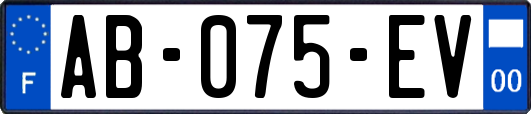 F
AB-075-EV
00